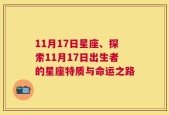 11月17日星座、探索11月17日出生者的星座特质与命运之路